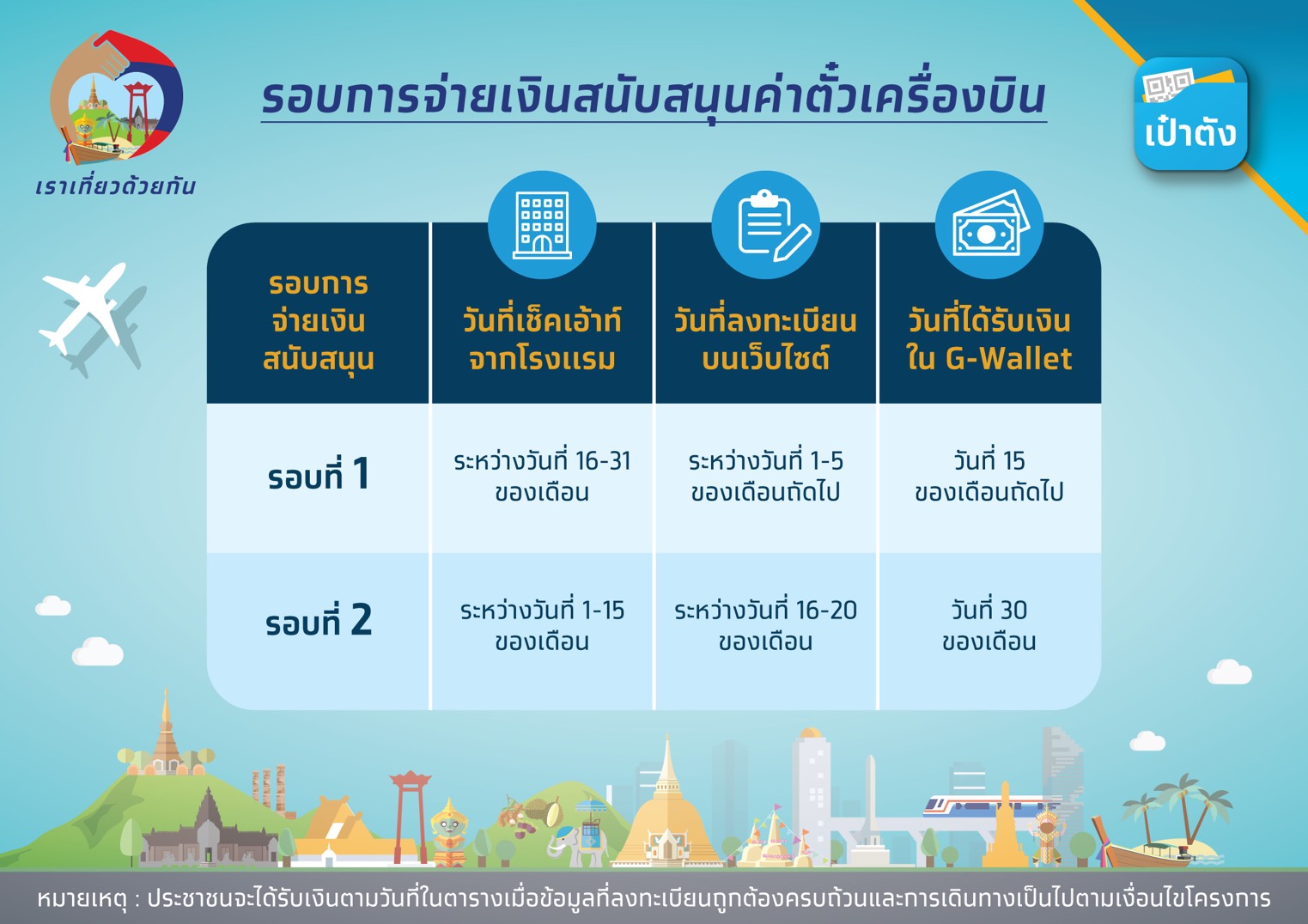 เราเที่ยวด้วยกัน

รอบการจ่ายเงินสนับสนุนค่าตั๋วเครื่องบิน

เป๋าตัง

| รอบการจ่ายเงินสนับสนุน | วันที่เช็คเอ้าท์จากโรงแรม | วันที่ลงทะเบียนบนเว็บไซต์ | วันที่ได้รับเงินใน G-Wallet |
|---|---|---|---|
| รอบที่ 1 | ระหว่างวันที่ 16-31 ของเดือน | ระหว่างวันที่ 1-5 ของเดือนถัดไป | วันที่ 15 ของเดือนถัดไป |
| รอบที่ 2 | ระหว่างวันที่ 1-15 ของเดือน | ระหว่างวันที่ 16-20 ของเดือน | วันที่ 30 ของเดือน |

หมายเหตุ : ประชาชนจะได้รับเงินตามวันที่ในตารางเมื่อข้อมูลที่ลงทะเบียนถูกต้องครบถ้วนและการเดินทางเป็นไปตามเงื่อนไขโครงการ